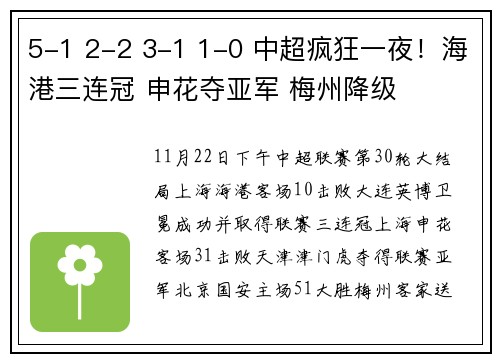 5-1 2-2 3-1 1-0 中超疯狂一夜！海港三连冠 申花夺亚军 梅州降级

11月22日下午中超联赛第30轮大结局上海海港客场10击败大连英博卫冕成功并取得联赛三连冠上海申花客场31击败天津津门虎夺得联赛亚军北京国安主场51大胜梅州客家送